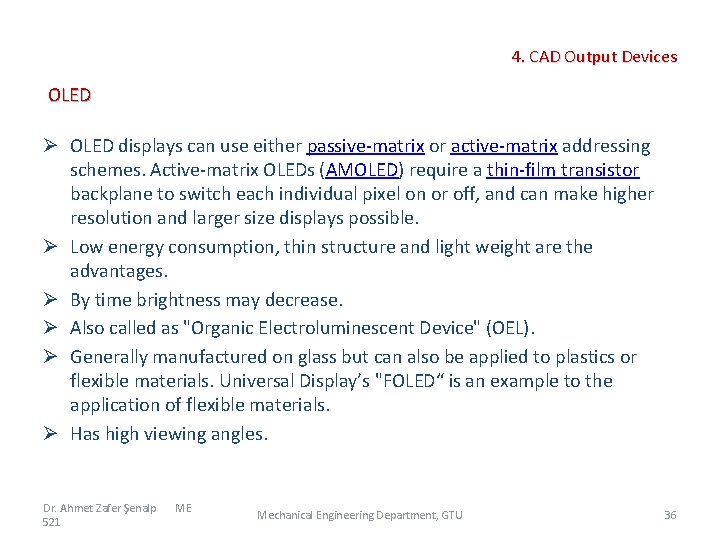 4. CAD Output Devices

OLED

➢ OLED displays can use either passive-matrix or active-matrix addressing schemes. Active-matrix OLEDs (AMOLED) require a thin-film transistor backplane to switch each individual pixel on or off, and can make higher resolution and larger size displays possible.

➢ Low energy consumption, thin structure and light weight are the advantages.

➢ By time brightness may decrease.

➢ Also called as "Organic Electroluminescent Device" (OEL).

➢ Generally manufactured on glass but can also be applied to plastics or flexible materials. Universal Display's "FOLED" is an example to the application of flexible materials.

➢ Has high viewing angles.

Dr. Ahmet Zafer Şenalp ME 521

Mechanical Engineering Department, GTU

36